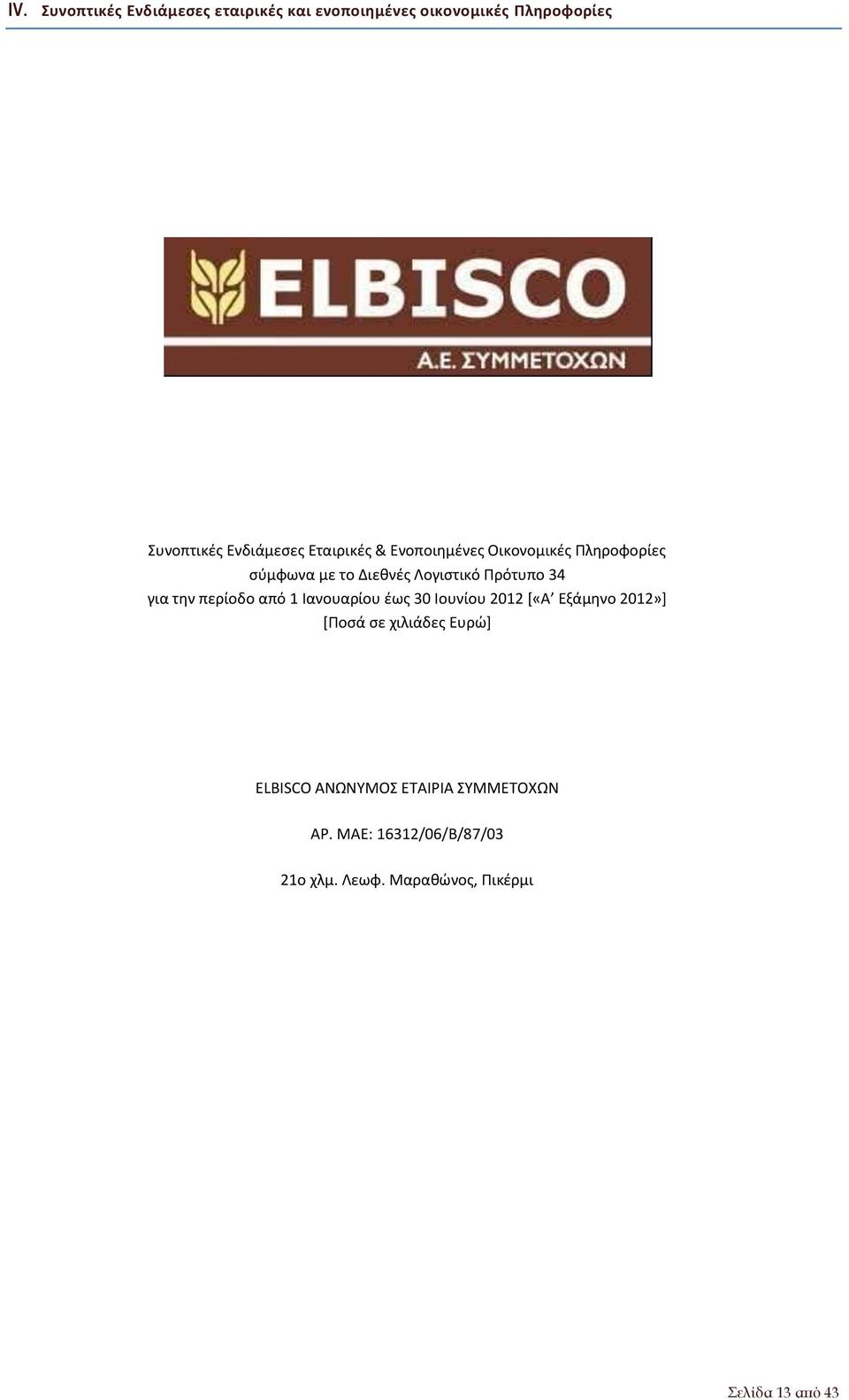 IV. Συνοπτικές Ενδιάμεσες εταιρικές και ενοποιημένες οικονομικές Πληροφορίες

ELBISCO
Α.Ε. ΣΥΜΜΕΤΟΧΩΝ

Συνοπτικές Ενδιάμεσες Εταιρικές & Ενοποιημένες Οικονομικές Πληροφορίες
σύμφωνα με το Διεθνές Λογιστικό Πρότυπο 34
για την περίοδο από 1 Ιανουαρίου έως 30 Ιουνίου 2012 [«Α' Εξάμηνο 2012»]
[Ποσά σε χιλιάδες Ευρώ]

ELBISCO ΑΝΩΝΥΜΟΣ ΕΤΑΙΡΙΑ ΣΥΜΜΕΤΟΧΩΝ

ΑΡ. ΜΑΕ: 16312/06/Β/87/03

21ο χλμ. Λεωφ. Μαραθώνος, Πικέρμι

Σελίδα 13 από 43